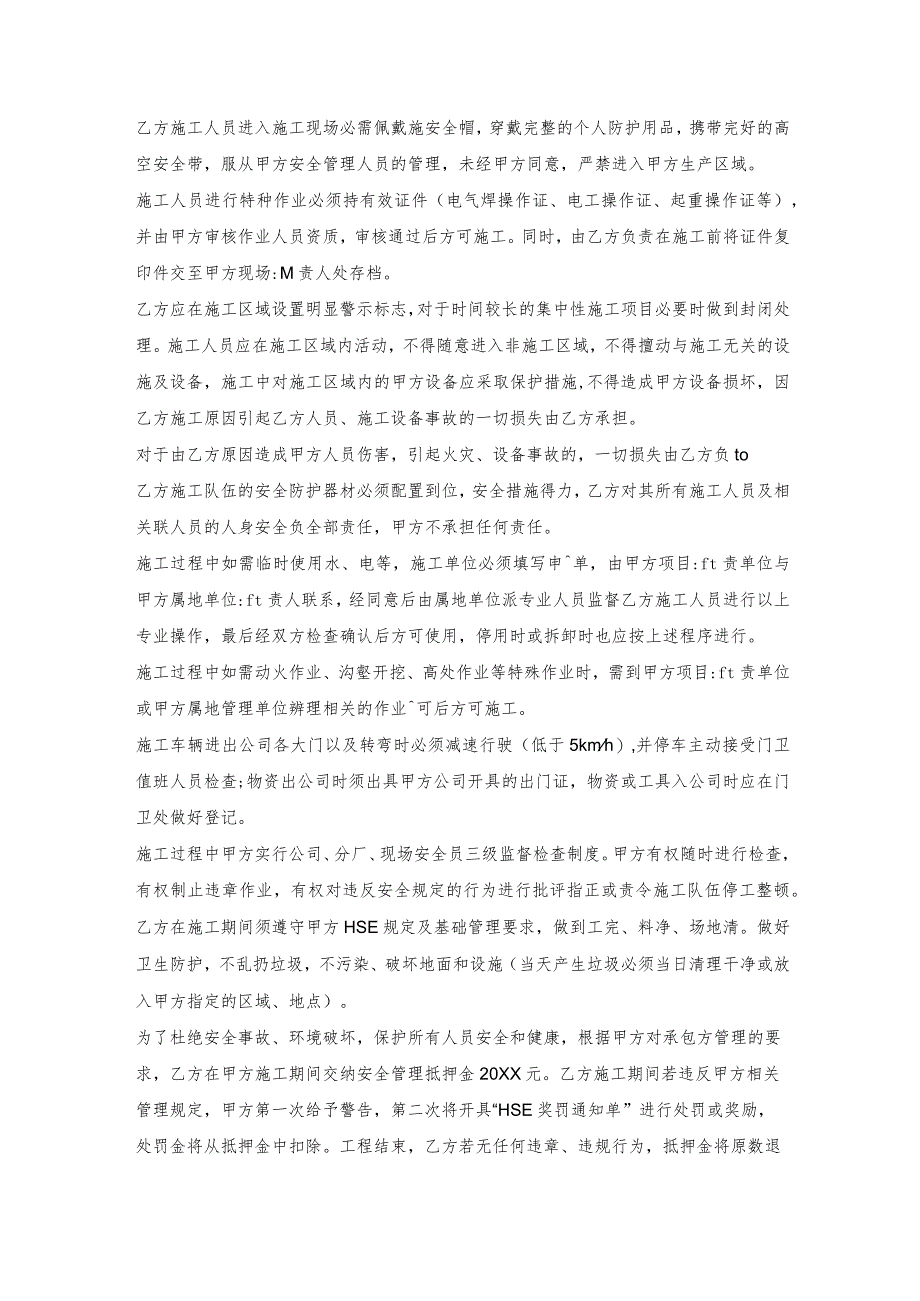 乙方施工人员进入施工现场必需佩戴施安全帽，穿戴完整的个人防护用品，携带完好的高空安全带，服从甲方安全管理人员的管理，未经甲方同意，严禁进入甲方生产区域。

施工人员进行特种作业必须持有效证件（电气焊操作证、电工操作证、起重操作证等），并由甲方审核作业人员资质，审核通过后方可施工。同时，由乙方负责在施工前将证件复印件交至甲方现场:M责人处存档。

乙方应在施工区域设置明显警示标志，对于时间较长的集中性施工项目必要时做到封闭处理。施工人员应在施工区域内活动，不得随意进入非施工区域，不得擅动与施工无关的设施及设备，施工中对施工区域内的甲方设备应采取保护措施，不得造成甲方设备损坏，因乙方施工原因引起乙方人员、施工设备事故的一切损失由乙方承担。

对于由乙方原因造成甲方人员伤害，引起火灾、设备事故的，一切损失由乙方负to

乙方施工队伍的安全防护器材必须配置到位，安全措施得力，乙方对其所有施工人员及相关联人员的人身安全负全部责任，甲方不承担任何责任。

施工过程中如需临时使用水、电等，施工单位必须填写申^单，由甲方项目:ft责单位与甲方属地单位:ft责人联系，经同意后由属地单位派专业人员监督乙方施工人员进行以上专业操作，最后经双方检查确认后方可使用，停用时或拆卸时也应按上述程序进行。

施工过程中如需动火作业、沟壑开挖、高处作业等特殊作业时，需到甲方项目:ft责单位或甲方属地管理单位辨理相关的作业^可后方可施工。

施工车辆进出公司各大门以及转弯时必须减速行驶（低于5km/h），并停车主动接受门卫值班人员检查;物资出公司时须出具甲方公司开具的出门证，物资或工具入公司时应在门卫处做好登记。

施工过程中甲方实行公司、分厂、现场安全员三级监督检查制度。甲方有权随时进行检查，有权制止违章作业，有权对违反安全规定的行为进行批评指正或责令施工队伍停工整顿。

乙方在施工期间须遵守甲方HSE规定及基础管理要求，做到工完、料净、场地清。做好卫生防护，不乱扔垃圾，不污染、破坏地面和设施（当天产生垃圾必须当日清理干净或放入甲方指定的区域、地点）。

为了杜绝安全事故、环境破坏，保护所有人员安全和健康，根据甲方对承包方管理的要求，乙方在甲方施工期间交纳安全管理抵押金20XX元。乙方施工期间若违反甲方相关管理规定，甲方第一次给予警告，第二次将开具“HSE奖罚通知单”进行处罚或奖励，处罚金将从抵押金中扣除。工程结束，乙方若无任何违章、违规行为，抵押金将原数退